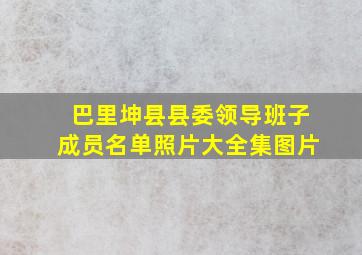 巴里坤县县委领导班子成员名单照片大全集图片